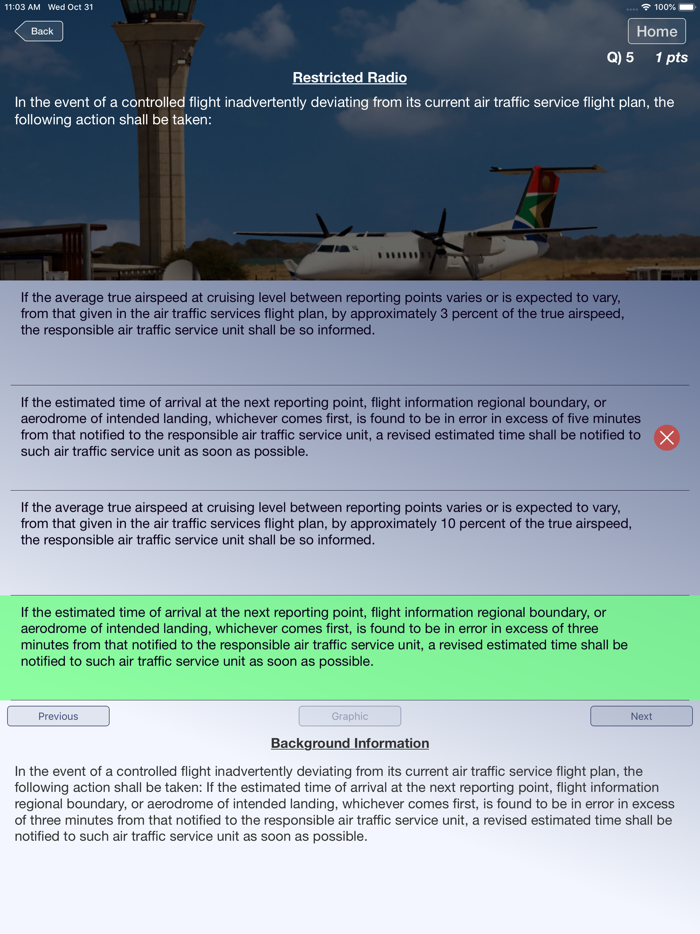 11:03 AM Wed Oct 31

100%

Back

Home

Q) 5 1 pts

Restricted Radio

In the event of a controlled flight inadvertently deviating from its current air traffic service flight plan, the following action shall be taken:

If the average true airspeed at cruising level between reporting points varies or is expected to vary, from that given in the air traffic services flight plan, by approximately 3 percent of the true airspeed, the responsible air traffic service unit shall be so informed.

If the estimated time of arrival at the next reporting point, flight information regional boundary, or aerodrome of intended landing, whichever comes first, is found to be in error in excess of five minutes from that notified to the responsible air traffic service unit, a revised estimated time shall be notified to such air traffic service unit as soon as possible.

If the average true airspeed at cruising level between reporting points varies or is expected to vary, from that given in the air traffic services flight plan, by approximately 10 percent of the true airspeed, the responsible air traffic service unit shall be so informed.

If the estimated time of arrival at the next reporting point, flight information regional boundary, or aerodrome of intended landing, whichever comes first, is found to be in error in excess of three minutes from that notified to the responsible air traffic service unit, a revised estimated time shall be notified to such air traffic service unit as soon as possible.

Previous

Graphic

Next

Background Information

In the event of a controlled flight inadvertently deviating from its current air traffic service flight plan, the following action shall be taken: If the estimated time of arrival at the next reporting point, flight information regional boundary, or aerodrome of intended landing, whichever comes first, is found to be in error in excess of three minutes from that notified to the responsible air traffic service unit, a revised estimated time shall be notified to such air traffic service unit as soon as possible.